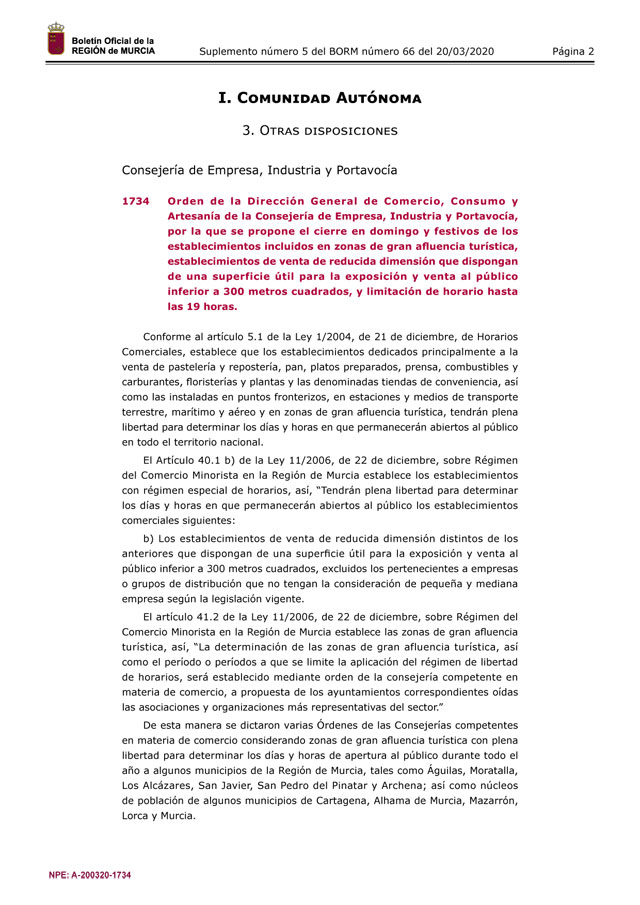 Boletín Oficial de la REGIÓN de MURCIA

Suplemento número 5 del BORM número 66 del 20/03/2020

Página 2

I. Comunidad Autónoma

3. Otras disposiciones

Consejería de Empresa, Industria y Portavocía

1734 Orden de la Dirección General de Comercio, Consumo y Artesanía de la Consejería de Empresa, Industria y Portavocía, por la que se propone el cierre en domingo y festivos de los establecimientos incluidos en zonas de gran afluencia turística, establecimientos de venta de reducida dimensión que dispongan de una superficie útil para la exposición y venta al público inferior a 300 metros cuadrados, y limitación de horario hasta las 19 horas.

Conforme al artículo 5.1 de la Ley 1/2004, de 21 de diciembre, de Horarios Comerciales, establece que los establecimientos dedicados principalmente a la venta de pastelería y repostería, pan, platos preparados, prensa, combustibles y carburantes, floristerías y plantas y las denominadas tiendas de conveniencia, así como las instaladas en puntos fronterizos, en estaciones y medios de transporte terrestre, marítimo y aéreo y en zonas de gran afluencia turística, tendrán plena libertad para determinar los días y horas en que permanecerán abiertos al público en todo el territorio nacional.

El Artículo 40.1 b) de la Ley 11/2006, de 22 de diciembre, sobre Régimen del Comercio Minorista en la Región de Murcia establece los establecimientos con régimen especial de horarios, así, "Tendrán plena libertad para determinar los días y horas en que permanecerán abiertos al público los establecimientos comerciales siguientes:

b) Los establecimientos de venta de reducida dimensión distintos de los anteriores que dispongan de una superficie útil para la exposición y venta al público inferior a 300 metros cuadrados, excluidos los pertenecientes a empresas o grupos de distribución que no tengan la consideración de pequeña y mediana empresa según la legislación vigente.

El artículo 41.2 de la Ley 11/2006, de 22 de diciembre, sobre Régimen del Comercio Minorista en la Región de Murcia establece las zonas de gran afluencia turística, así, "La determinación de las zonas de gran afluencia turística, así como el período o períodos a que se limite la aplicación del régimen de libertad de horarios, será establecido mediante orden de la consejería competente en materia de comercio, a propuesta de los ayuntamientos correspondientes oídas las asociaciones y organizaciones más representativas del sector."

De esta manera se dictaron varias Órdenes de las Consejerías competentes en materia de comercio considerando zonas de gran afluencia turística con plena libertad para determinar los días y horas de apertura al público durante todo el año a algunos municipios de la Región de Murcia, tales como Águilas, Moratalla, Los Alcázares, San Javier, San Pedro del Pinatar y Archena; así como núcleos de población de algunos municipios de Cartagena, Alhama de Murcia, Mazarrón, Lorca y Murcia.

NPE: A-200320-1734